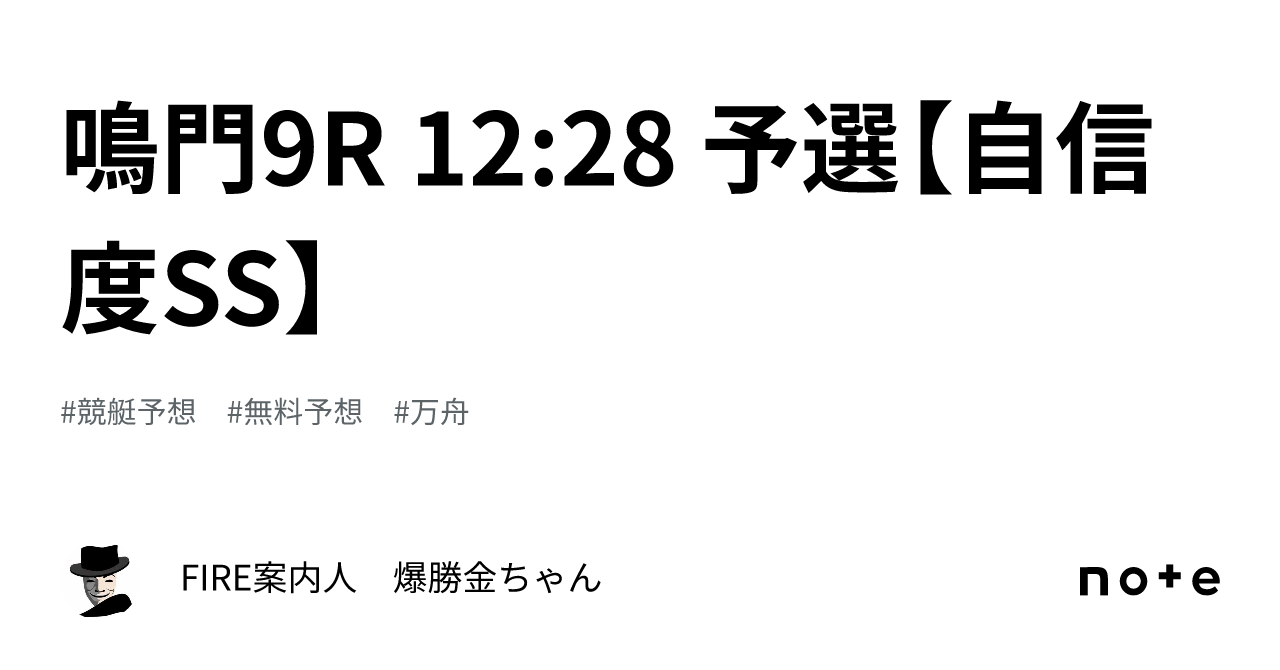 鳴門9R 12:28 予選【自信度SS】

#競艇予想　#無料予想　#万舟

FIRE案内人　爆勝金ちゃん

note